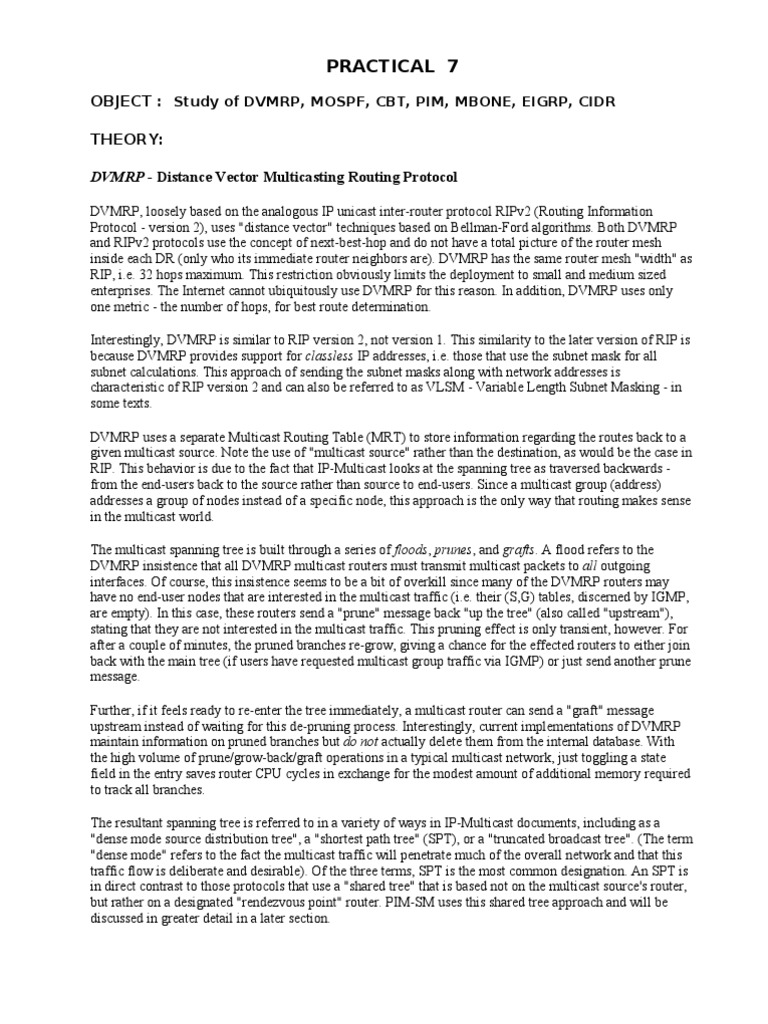 PRACTICAL 7

OBJECT : Study of DVMRP, MOSPF, CBT, PIM, MBONE, EIGRP, CIDR

THEORY:

DVMRP - Distance Vector Multicasting Routing Protocol

DVMRP, loosely based on the analogous IP unicast inter-router protocol RIPv2 (Routing Information Protocol - version 2), uses "distance vector" techniques based on Bellman-Ford algorithms. Both DVMRP and RIPv2 protocols use the concept of next-best-hop and do not have a total picture of the router mesh inside each DR (only who its immediate router neighbors are). DVMRP has the same router mesh "width" as RIP, i.e. 32 hops maximum. This restriction obviously limits the deployment to small and medium sized enterprises. The Internet cannot ubiquitously use DVMRP for this reason. In addition, DVMRP uses only one metric - the number of hops, for best route determination.

Interestingly, DVMRP is similar to RIP version 2, not version 1. This similarity to the later version of RIP is because DVMRP provides support for classless IP addresses, i.e. those that use the subnet mask for all subnet calculations. This approach of sending the subnet masks along with network addresses is characteristic of RIP version 2 and can also be referred to as VLSM - Variable Length Subnet Masking - in some texts.

DVMRP uses a separate Multicast Routing Table (MRT) to store information regarding the routes back to a given multicast source. Note the use of "multicast source" rather than the destination, as would be the case in RIP. This behavior is due to the fact that IP-Multicast looks at the spanning tree as traversed backwards - from the end-users back to the source rather than source to end-users. Since a multicast group (address) addresses a group of nodes instead of a specific node, this approach is the only way that routing makes sense in the multicast world.

The multicast spanning tree is built through a series of floods, prunes, and grafts. A flood refers to the DVMRP insistence that all DVMRP multicast routers must transmit multicast packets to all outgoing interfaces. Of course, this insistence seems to be a bit of overkill since many of the DVMRP routers may have no end-user nodes that are interested in the multicast traffic (i.e. their (S,G) tables, discerned by IGMP, are empty). In this case, these routers send a "prune" message back "up the tree" (also called "upstream"), stating that they are not interested in the multicast traffic. This pruning effect is only transient, however. For after a couple of minutes, the pruned branches re-grow, giving a chance for the effected routers to either join back with the main tree (if users have requested multicast group traffic via IGMP) or just send another prune message.

Further, if it feels ready to re-enter the tree immediately, a multicast router can send a "graft" message upstream instead of waiting for this de-pruning process. Interestingly, current implementations of DVMRP maintain information on pruned branches but do not actually delete them from the internal database. With the high volume of prune/grow-back/graft operations in a typical multicast network, just toggling a state field in the entry saves router CPU cycles in exchange for the modest amount of additional memory required to track all branches.

The resultant spanning tree is referred to in a variety of ways in IP-Multicast documents, including as a "dense mode source distribution tree", a "shortest path tree" (SPT), or a "truncated broadcast tree". (The term "dense mode" refers to the fact the multicast traffic will penetrate much of the overall network and that this traffic flow is deliberate and desirable). Of the three terms, SPT is the most common designation. An SPT is in direct contrast to those protocols that use a "shared tree" that is based not on the multicast source's router, but rather on a designated "rendezvous point" router. PIM-SM uses this shared tree approach and will be discussed in greater detail in a later section.